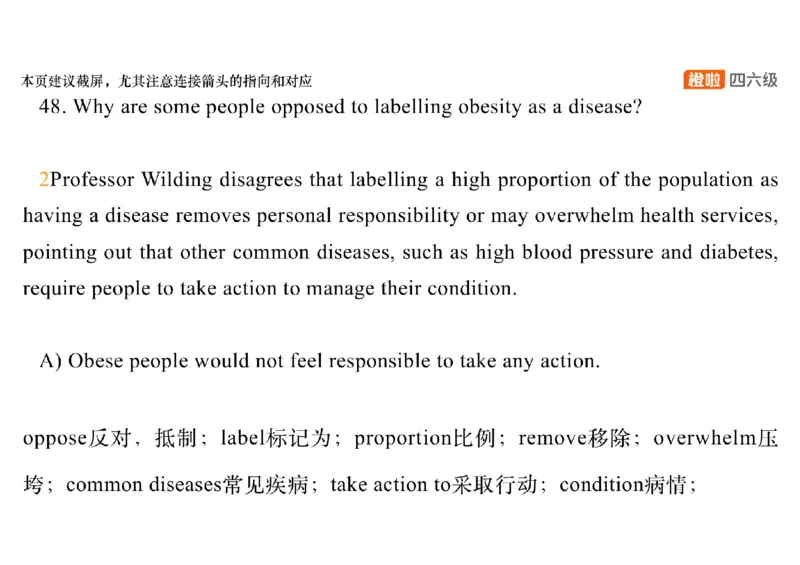 本页建议截屏，尤其注意连接箭头的指向和对应

橙啦 四六级

48. Why are some people opposed to labelling obesity as a disease?

2Professor Wilding disagrees that labelling a high proportion of the population as having a disease removes personal responsibility or may overwhelm health services, pointing out that other common diseases, such as high blood pressure and diabetes, require people to take action to manage their condition.

A) Obese people would not feel responsible to take any action.

oppose反对，抵制；label标记为；proportion比例；remove移除；overwhelm压垮；common diseases常见疾病；take action to采取行动；condition病情；